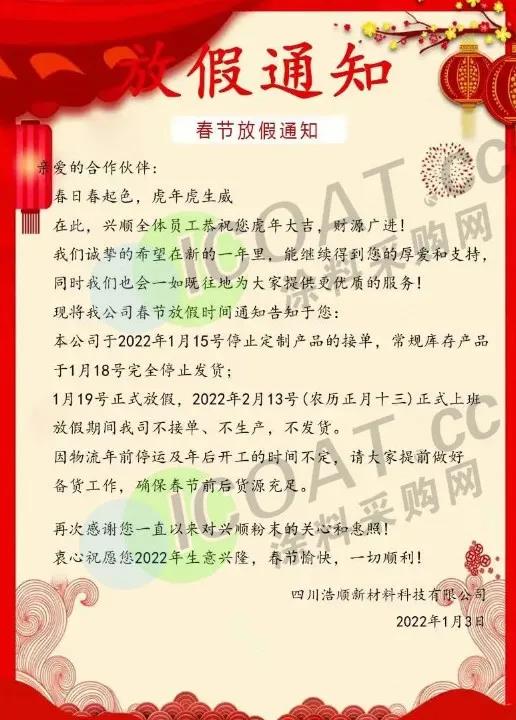 放假通知

春节放假通知

亲爱的合作伙伴：

春日春起色，虎年虎生威

在此，兴顺全体员工恭祝您虎年大吉，财源广进！

我们诚挚的希望在新的一年里，能继续得到您的厚爱和支持，同时我们也会一如既往地为大家提供更优质的服务！

现将我公司春节放假时间通知告知于您：

本公司于2022年1月15号停止定制产品的接单，常规库存产品于1月18号完全停止发货；

1月19号正式放假，2022年2月13号(农历正月十三)正式上班

放假期间我司不接单、不生产，不发货。

因物流年前停运及年后开工的时间不定，请大家提前做好备货工作，确保春节前后货源充足。

再次感谢您一直以来对兴顺粉末的关心和惠照！

衷心祝愿您2022年生意兴隆，春节愉快，一切顺利！

四川浩顺新材料科技有限公司

2022年1月3日

ICOAT.cc 涂料采购网